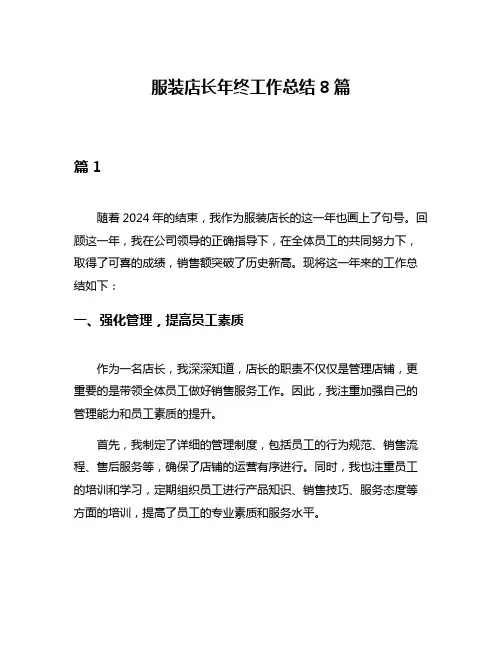 服装店长年终工作总结 8 篇

篇 1

随着 2024 年的结束，我作为服装店长的这一年也画上了句号。回顾这一年，我在公司领导的正确指导下，在全体员工的共同努力下，取得了可喜的成绩，销售额突破了历史新高。现将这一年来的工作总结如下：

一、强化管理，提高员工素质

作为一名店长，我深深知道，店长的职责不仅仅是管理店铺，更重要的是带领全体员工做好销售服务工作。因此，我注重加强自己的管理能力和员工素质的提升。

首先，我制定了详细的管理制度，包括员工的行为规范、销售流程、售后服务等，确保了店铺的运营有序进行。同时，我也注重员工的培训和学习，定期组织员工进行产品知识、销售技巧、服务态度等方面的培训，提高了员工的专业素质和服务水平。